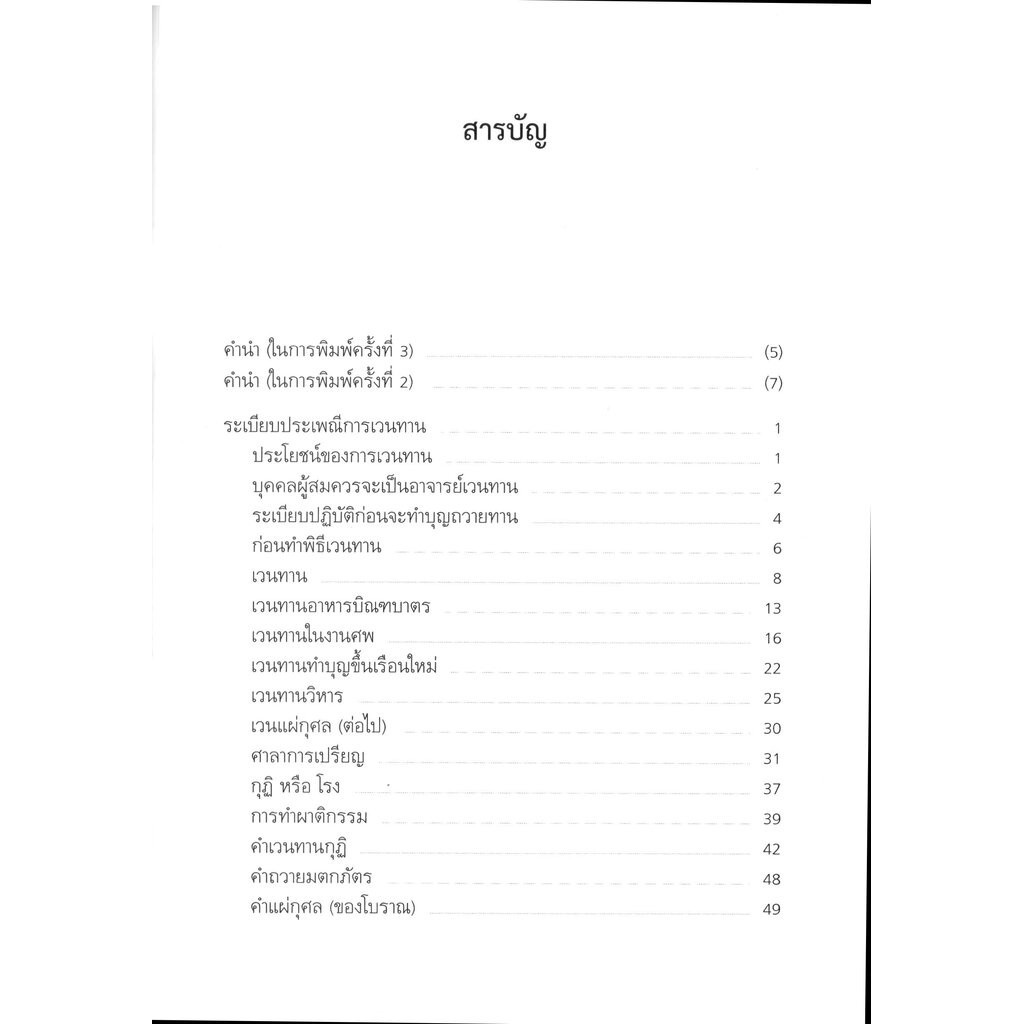 สารบัญ

คำนำ (ในการพิมพ์ครั้งที่ 3) (5)
คำนำ (ในการพิมพ์ครั้งที่ 2) (7)

ระเบียบประเพณีการเวนทาน 1
ประโยชน์ของการเวนทาน 1
บุคคลผู้สมควรจะเป็นอาจารย์เวนทาน 2
ระเบียบปฏิบัติก่อนจะทำบุญถวายทาน 4
ก่อนทำพิธีเวนทาน 6
เวนทาน 8
เวนทานอาหารบิณฑบาตร 13
เวนทานในงานศพ 16
เวนทานทำบุญขึ้นเรือนใหม่ 22
เวนทานวิหาร 25
เวนแผ่กุศล (ต่อไป) 30
ศาลาการเปรียญ 31
กุฏิ หรือ โรง 37
การทำผาติกรรม 39
คำเวนทานกุฏิ 42
คำถวายมตกภัตร 48
คำแผ่กุศล (ของโบราณ) 49